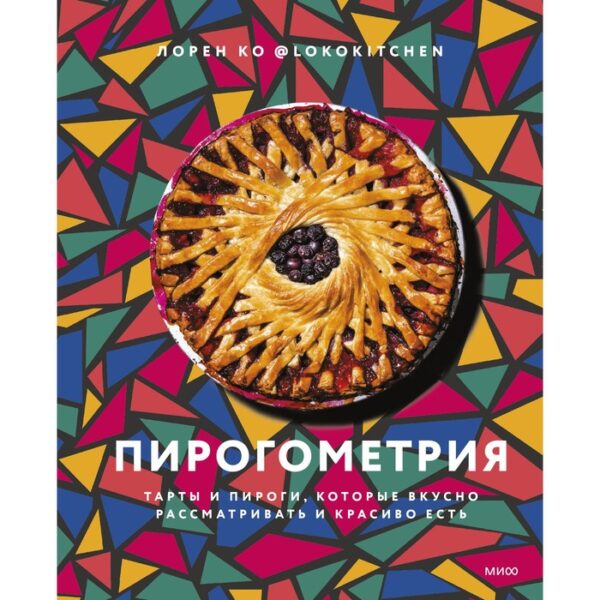 ЛОРЕН КО @LOKOKITCHEN

ПИРОГОМЕТРИЯ

ТАРТЫ И ПИРОГИ, КОТОРЫЕ ВКУСНО РАССМАТРИВАТЬ И КРАСИВО ЕСТЬ

МИФ